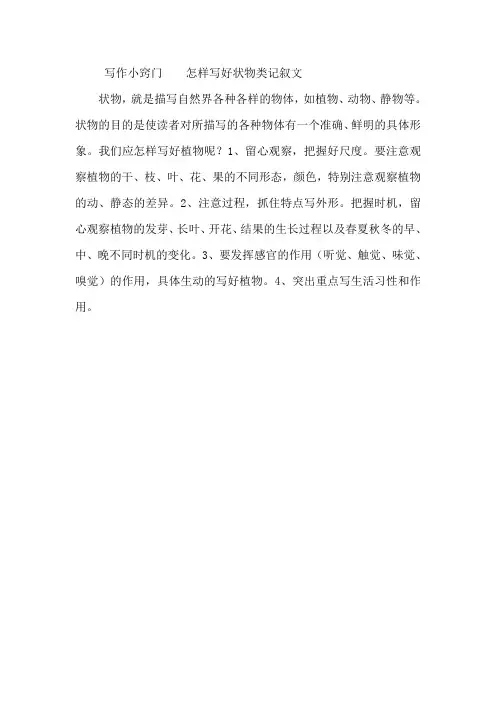 写作小窍门　　怎样写好状物类记叙文

状物，就是描写自然界各种各样的物体，如植物、动物、静物等。状物的目的是使读者对所描写的各种物体有一个准确、鲜明的具体形象。我们应怎样写好植物呢？1、留心观察，把握好尺度。要注意观察植物的干、枝、叶、花、果的不同形态，颜色，特别注意观察植物的动、静态的差异。2、注意过程，抓住特点写外形。把握时机，留心观察植物的发芽、长叶、开花、结果的生长过程以及春夏秋冬的早、中、晚不同时机的变化。3、要发挥感官的作用（听觉、触觉、味觉、嗅觉）的作用，具体生动的写好植物。4、突出重点写生活习性和作用。